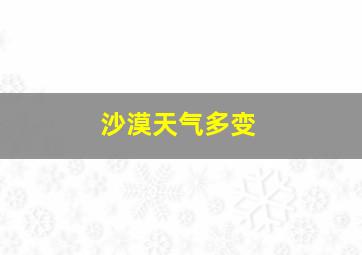 沙漠天气多变